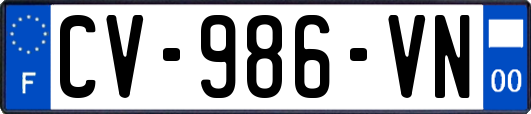 F
CV-986-VN
00